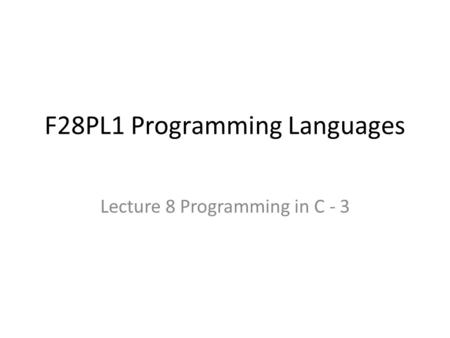 F28PL1 Programming Languages

Lecture 8 Programming in C - 3